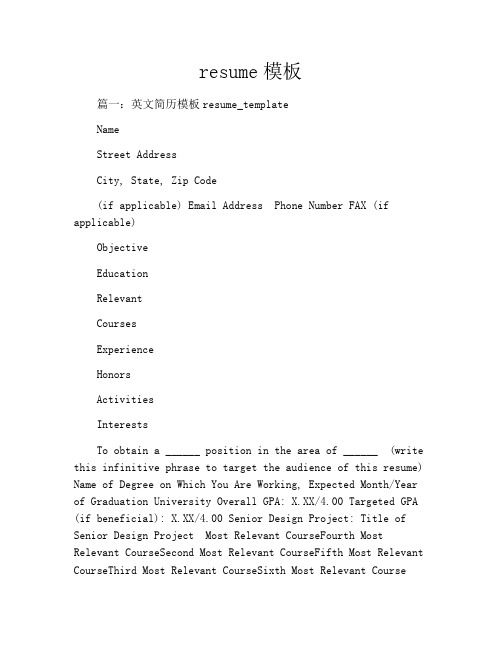 resume 模板

篇一：英文简历模板 resume_template

Name

Street Address

City, State, Zip Code

(if applicable) Email Address  Phone Number FAX (if applicable)

Objective

Education

Relevant

Courses

Experience

Honors

Activities

Interests

To obtain a ______ position in the area of ______  (write this infinitive phrase to target the audience of this resume) Name of Degree on Which You Are Working, Expected Month/Year of Graduation University Overall GPA: X.XX/4.00 Targeted GPA (if beneficial): X.XX/4.00 Senior Design Project: Title of Senior Design Project  Most Relevant CourseFourth Most Relevant CourseSecond Most Relevant CourseFifth Most Relevant CourseThird Most Relevant CourseSixth Most Relevant Course